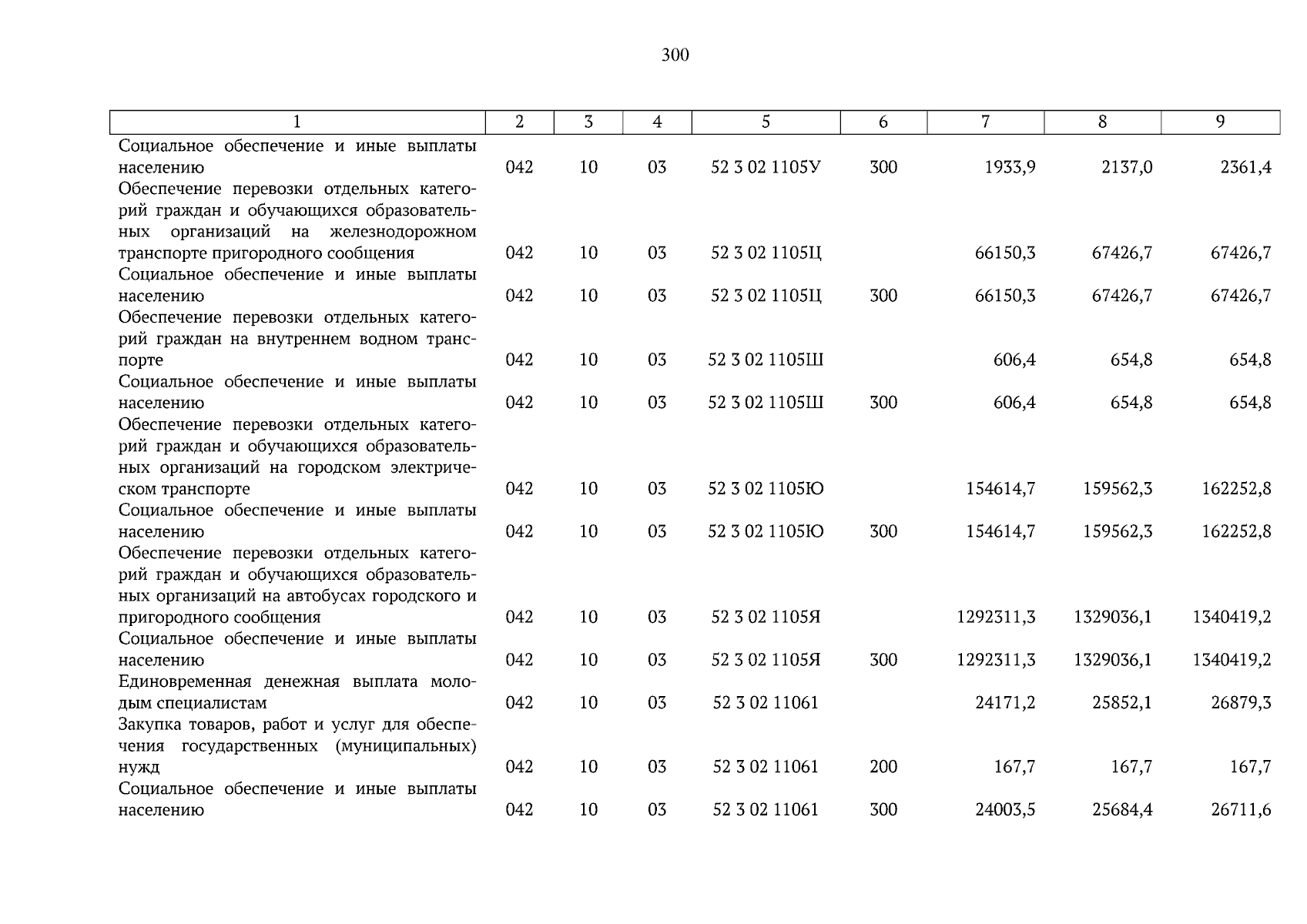 300

| 1 | 2 | 3 | 4 | 5 | 6 | 7 | 8 | 9 |
|---|---|---|---|---|---|---|---|---|
| Социальное обеспечение и иные выплаты населению | 042 | 10 | 03 | 52 3 02 1105У | 300 | 1933,9 | 2137,0 | 2361,4 |
| Обеспечение перевозки отдельных категорий граждан и обучающихся образовательных организаций на железнодорожном транспорте пригородного сообщения | 042 | 10 | 03 | 52 3 02 1105Ц | | 66150,3 | 67426,7 | 67426,7 |
| Социальное обеспечение и иные выплаты населению | 042 | 10 | 03 | 52 3 02 1105Ц | 300 | 66150,3 | 67426,7 | 67426,7 |
| Обеспечение перевозки отдельных категорий граждан на внутреннем водном транспорте | 042 | 10 | 03 | 52 3 02 1105Ш | | 606,4 | 654,8 | 654,8 |
| Социальное обеспечение и иные выплаты населению | 042 | 10 | 03 | 52 3 02 1105Ш | 300 | 606,4 | 654,8 | 654,8 |
| Обеспечение перевозки отдельных категорий граждан и обучающихся образовательных организаций на городском электрическом транспорте | 042 | 10 | 03 | 52 3 02 1105Ю | | 154614,7 | 159562,3 | 162252,8 |
| Социальное обеспечение и иные выплаты населению | 042 | 10 | 03 | 52 3 02 1105Ю | 300 | 154614,7 | 159562,3 | 162252,8 |
| Обеспечение перевозки отдельных категорий граждан и обучающихся образовательных организаций на автобусах городского и пригородного сообщения | 042 | 10 | 03 | 52 3 02 1105Я | | 1292311,3 | 1329036,1 | 1340419,2 |
| Социальное обеспечение и иные выплаты населению | 042 | 10 | 03 | 52 3 02 1105Я | 300 | 1292311,3 | 1329036,1 | 1340419,2 |
| Единовременная денежная выплата молодым специалистам | 042 | 10 | 03 | 52 3 02 11061 | | 24171,2 | 25852,1 | 26879,3 |
| Закупка товаров, работ и услуг для обеспечения государственных (муниципальных) нужд | 042 | 10 | 03 | 52 3 02 11061 | 200 | 167,7 | 167,7 | 167,7 |
| Социальное обеспечение и иные выплаты населению | 042 | 10 | 03 | 52 3 02 11061 | 300 | 24003,5 | 25684,4 | 26711,6 |